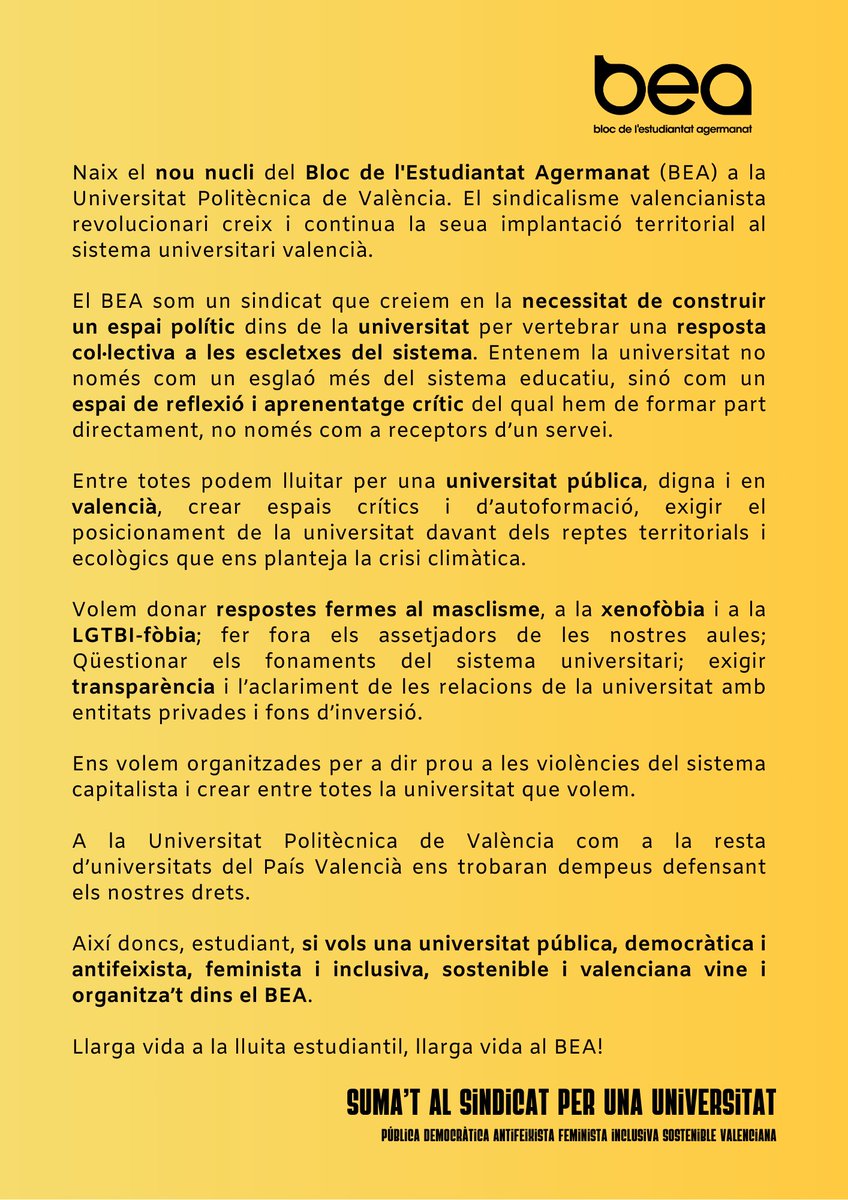 bea
bloc de l'estudiantat agermanat

Naix el nou nucli del Bloc de l'Estudiantat Agermanat (BEA) a la Universitat Politècnica de València. El sindicalisme valencianista revolucionari creix i continua la seua implantació territorial al sistema universitari valencià.

El BEA som un sindicat que creiem en la necessitat de construir un espai polític dins de la universitat per vertebrar una resposta col·lectiva a les escletxes del sistema. Entenem la universitat no només com un esglaó més del sistema educatiu, sinó com un espai de reflexió i aprenentatge crític del qual hem de formar part directament, no només com a receptors d'un servei.

Entre totes podem lluitar per una universitat pública, digna i en valencià, crear espais crítics i d'autoformació, exigir el posicionament de la universitat davant dels reptes territorials i ecològics que ens planteja la crisi climàtica.

Volem donar respostes fermes al masclisme, a la xenofòbia i a la LGTBI-fòbia; fer fora els assetjadors de les nostres aules; Qüestionar els fonaments del sistema universitari; exigir transparència i l'aclariment de les relacions de la universitat amb entitats privades i fons d'inversió.

Ens volem organitzades per a dir prou a les violències del sistema capitalista i crear entre totes la universitat que volem.

A la Universitat Politècnica de València com a la resta d'universitats del País Valencià ens trobaran dempeus defensant els nostres drets.

Així doncs, estudiant, si vols una universitat pública, democràtica i antifeixista, feminista i inclusiva, sostenible i valenciana vine i organitza't dins el BEA.

Llarga vida a la lluita estudiantil, llarga vida al BEA!

SUMA'T AL SINDICAT PER UNA UNIVERSITAT
PÚBLICA DEMOCRÀTICA ANTIFEIXISTA FEMINISTA INCLUSIVA SOSTENIBLE VALENCIANA